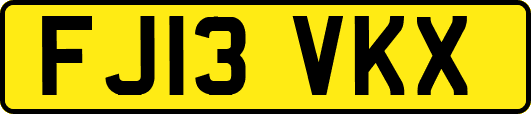 FJ13 VKX